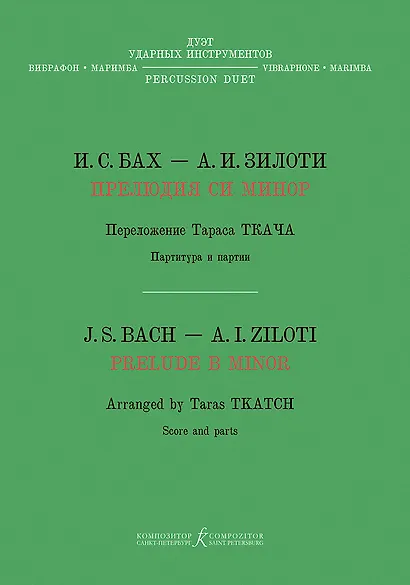 ДУЭТ
УДАРНЫХ ИНСТРУМЕНТОВ
ВИБРАФОН • МАРИМБА
VIBRAPHONE • MARIMBA
PERCUSSION DUET

И. С. БАХ — А. И. ЗИЛОТИ
ПРЕЛЮДИЯ СИ МИНОР

Переложение Тараса ТКАЧА

Партитура и партии

J. S. BACH — A. I. ZILOTI
PRELUDE B MINOR

Arranged by Taras TKATCH

Score and parts

КОМПОЗИТОР
САНКТ-ПЕТЕРБУРГ
COMPOZITOR
SAINT PETERSBURG